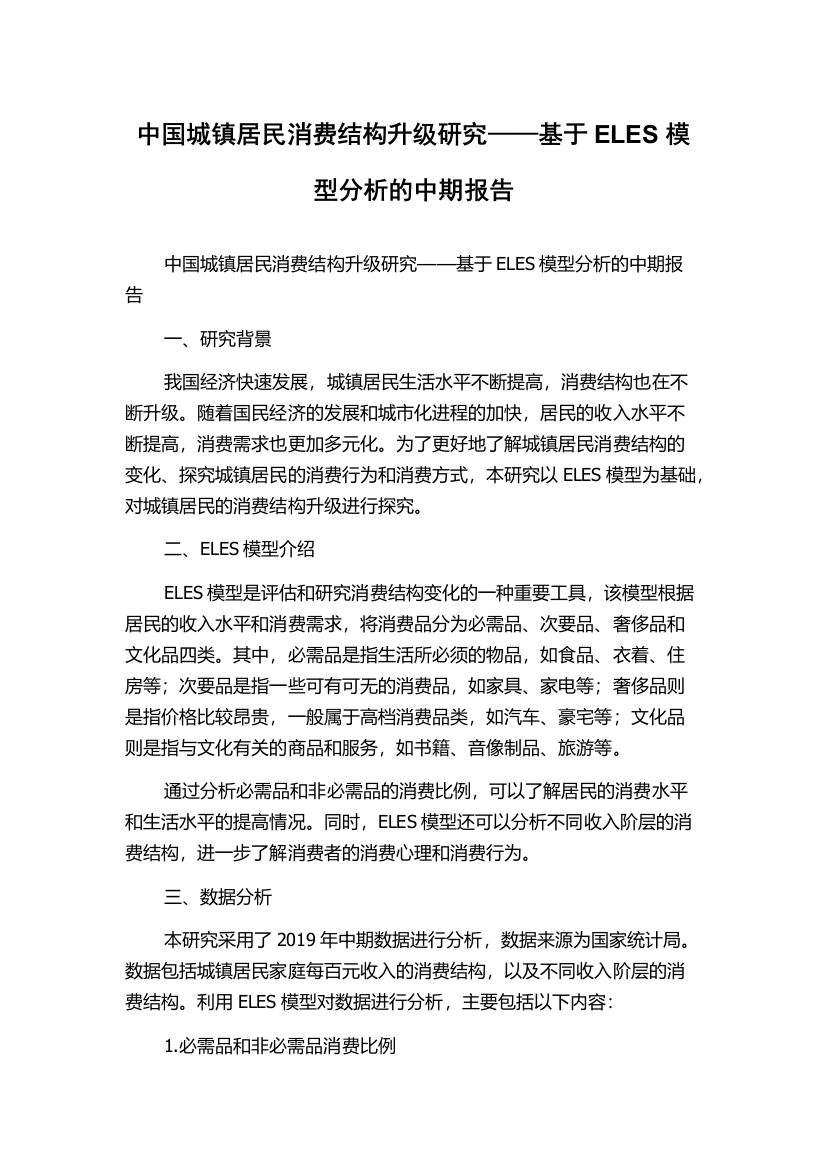 中国城镇居民消费结构升级研究——基于 ELES 模型分析的中期报告

中国城镇居民消费结构升级研究——基于 ELES 模型分析的中期报告

一、研究背景

我国经济快速发展，城镇居民生活水平不断提高，消费结构也在不断升级。随着国民经济的发展和城市化进程的加快，居民的收入水平不断提高，消费需求也更加多元化。为了更好地了解城镇居民消费结构的变化、探究城镇居民的消费行为和消费方式，本研究以 ELES 模型为基础，对城镇居民的消费结构升级进行探究。

二、ELES 模型介绍

ELES 模型是评估和研究消费结构变化的一种重要工具，该模型根据居民的收入水平和消费需求，将消费品分为必需品、次要品、奢侈品和文化品四类。其中，必需品是指生活所必须的物品，如食品、衣着、住房等；次要品是指一些可有可无的消费品，如家具、家电等；奢侈品则是指价格比较昂贵，一般属于高档消费品类，如汽车、豪宅等；文化品则是指与文化有关的商品和服务，如书籍、音像制品、旅游等。

通过分析必需品和非必需品的消费比例，可以了解居民的消费水平和生活水平的提高情况。同时，ELES 模型还可以分析不同收入阶层的消费结构，进一步了解消费者的消费心理和消费行为。

三、数据分析

本研究采用了 2019 年中期数据进行分析，数据来源为国家统计局。数据包括城镇居民家庭每百元收入的消费结构，以及不同收入阶层的消费结构。利用 ELES 模型对数据进行分析，主要包括以下内容：

1.必需品和非必需品消费比例